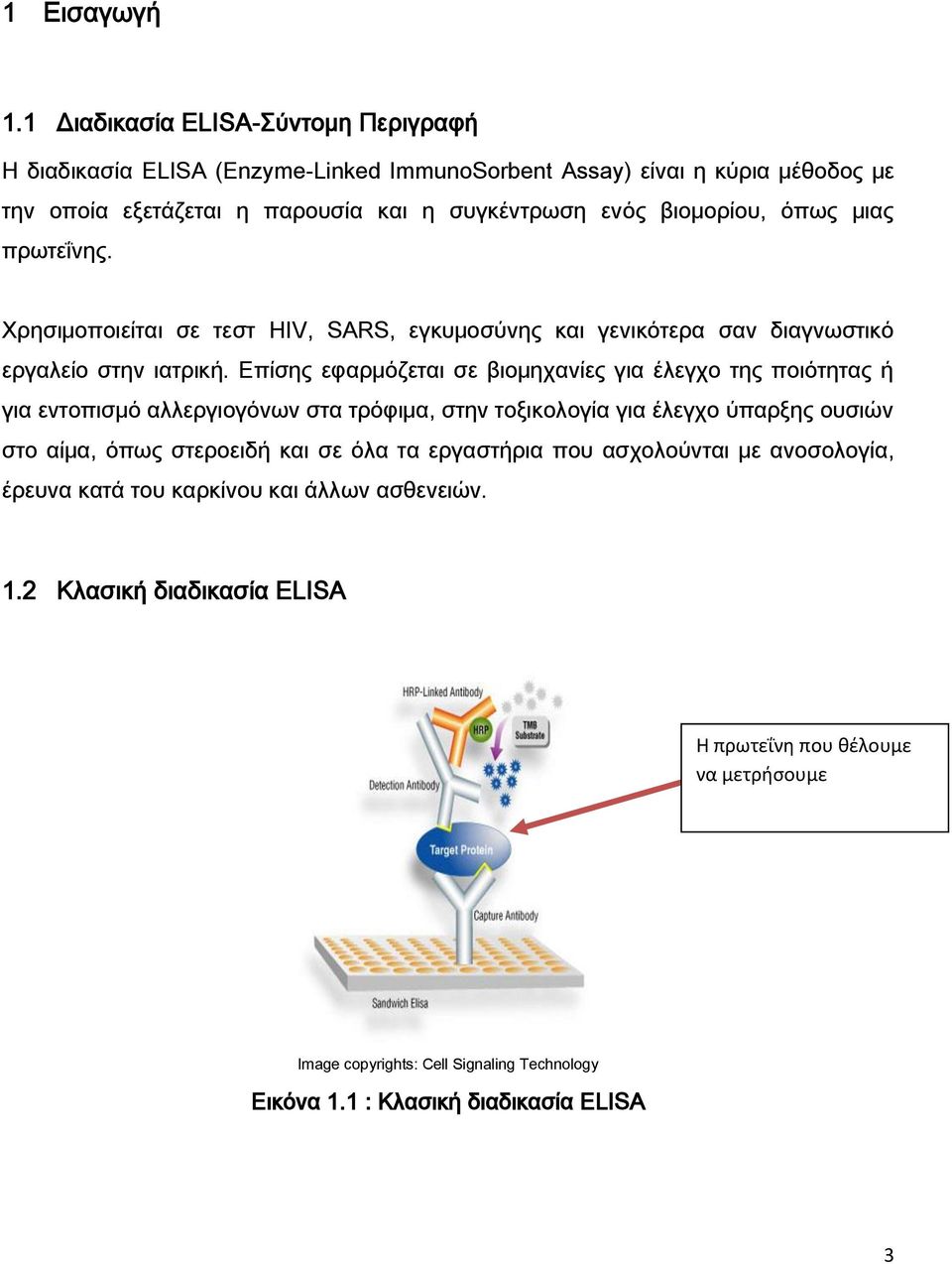 1 Εισαγωγή

1.1 Διαδικασία ELISA-Σύντομη Περιγραφή

Η διαδικασία ELISA (Enzyme-Linked ImmunoSorbent Assay) είναι η κύρια μέθοδος με την οποία εξετάζεται η παρουσία και η συγκέντρωση ενός βιομορίου, όπως μιας πρωτεΐνης.

Χρησιμοποιείται σε τεστ HIV, SARS, εγκυμοσύνης και γενικότερα σαν διαγνωστικό εργαλείο στην ιατρική. Επίσης εφαρμόζεται σε βιομηχανίες για έλεγχο της ποιότητας ή για εντοπισμό αλλεργιογόνων στα τρόφιμα, στην τοξικολογία για έλεγχο ύπαρξης ουσιών στο αίμα, όπως στεροειδή και σε όλα τα εργαστήρια που ασχολούνται με ανοσολογία, έρευνα κατά του καρκίνου και άλλων ασθενειών.

1.2 Κλασική διαδικασία ELISA

HRP-Linked Antibody
HRP
TMB Substrate
Detection Antibody
Target Protein
Capture Antibody
Sandwich Elisa

Η πρωτεΐνη που θέλουμε να μετρήσουμε

Image copyrights: Cell Signaling Technology

Εικόνα 1.1 : Κλασική διαδικασία ELISA

3